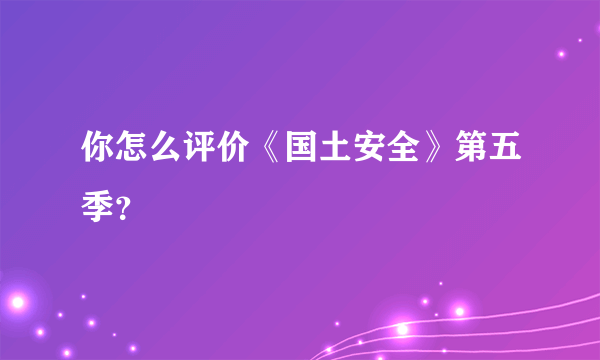 你怎么评价《国土安全》第五季?